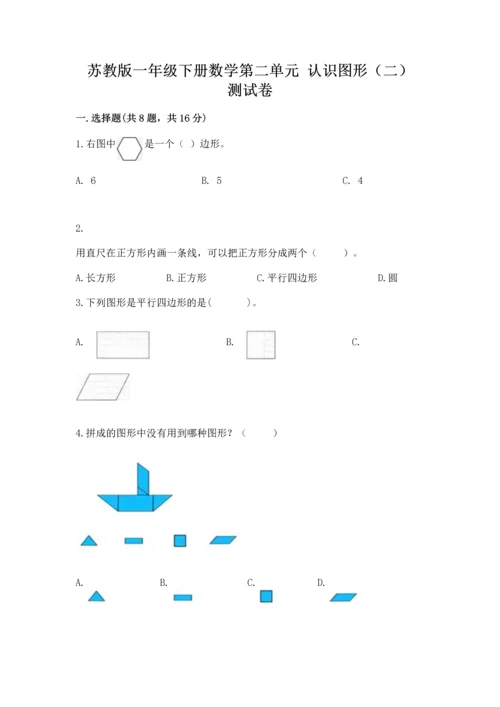 苏教版一年级下册数学第二单元 认识图形（二）测试卷

一.选择题(共8题，共16分)

1.右图中 是一个（ ）边形。

A. 6　　B. 5　　C. 4

2.

用直尺在正方形内画一条线，可以把正方形分成两个（　　）。

A.长方形　　B.正方形　　C.平行四边形　　D.圆

3.下列图形是平行四边形的是(　　)。

A.　　B.　　C.

4.拼成的图形中没有用到哪种图形？（　　）

A.　　B.　　C.　　D.